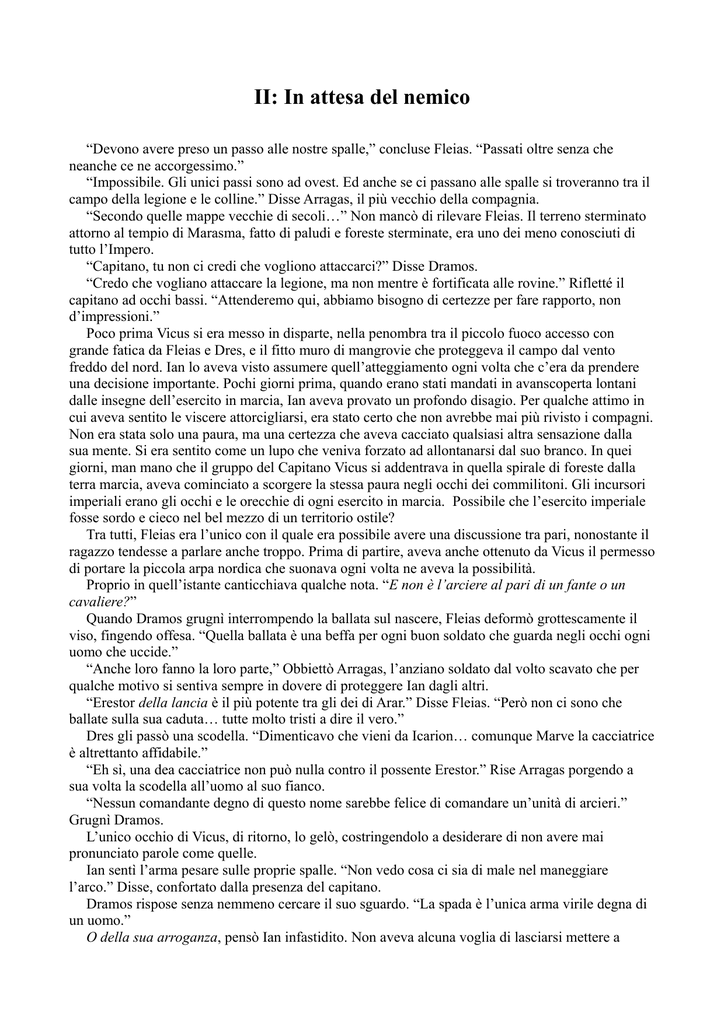 II: In attesa del nemico

“Devono avere preso un passo alle nostre spalle,” concluse Fleias. “Passati oltre senza che neanche ce ne accorgessimo.”

“Impossibile. Gli unici passi sono ad ovest. Ed anche se ci passano alle spalle si troveranno tra il campo della legione e le colline.” Disse Arragas, il più vecchio della compagnia.

“Secondo quelle mappe vecchie di secoli…” Non mancò di rilevare Fleias. Il terreno sterminato attorno al tempio di Marasma, fatto di paludi e foreste sterminate, era uno dei meno conosciuti di tutto l’Impero.

“Capitano, tu non ci credi che vogliono attaccarci?” Disse Dramos.

“Credo che vogliano attaccare la legione, ma non mentre è fortificata alle rovine.” Rifletté il capitano ad occhi bassi. “Attenderemo qui, abbiamo bisogno di certezze per fare rapporto, non d’impressioni.”

Poco prima Vicus si era messo in disparte, nella penombra tra il piccolo fuoco accesso con grande fatica da Fleias e Dres, e il fitto muro di mangrovie che proteggeva il campo dal vento freddo del nord. Ian lo aveva visto assumere quell’atteggiamento ogni volta che c’era da prendere una decisione importante. Pochi giorni prima, quando erano stati mandati in avanscoperta lontani dalle insegne dell’esercito in marcia, Ian aveva provato un profondo disagio. Per qualche attimo in cui aveva sentito le viscere attorcigliarsi, era stato certo che non avrebbe mai più rivisto i compagni. Non era stata solo una paura, ma una certezza che aveva cacciato qualsiasi altra sensazione dalla sua mente. Si era sentito come un lupo che veniva forzato ad allontanarsi dal suo branco. In quei giorni, man mano che il gruppo del Capitano Vicus si addentrava in quella spirale di foreste dalla terra marcia, aveva cominciato a scorgere la stessa paura negli occhi dei commilitoni. Gli incursori imperiali erano gli occhi e le orecchie di ogni esercito in marcia.  Possibile che l’esercito imperiale fosse sordo e cieco nel bel mezzo di un territorio ostile?

Tra tutti, Fleias era l’unico con il quale era possibile avere una discussione tra pari, nonostante il ragazzo tendesse a parlare anche troppo. Prima di partire, aveva anche ottenuto da Vicus il permesso di portare la piccola arpa nordica che suonava ogni volta ne aveva la possibilità.

Proprio in quell’istante canticchiava qualche nota. “E non è l’arciere al pari di un fante o un cavaliere?”

Quando Dramos grugnì interrompendo la ballata sul nascere, Fleias deformò grottescamente il viso, fingendo offesa. “Quella ballata è una beffa per ogni buon soldato che guarda negli occhi ogni uomo che uccide.”

“Anche loro fanno la loro parte,” Obbiettò Arragas, l’anziano soldato dal volto scavato che per qualche motivo si sentiva sempre in dovere di proteggere Ian dagli altri.

“Erestor della lancia è il più potente tra gli dei di Arar.” Disse Fleias. “Però non ci sono che ballate sulla sua caduta… tutte molto tristi a dire il vero.”

Dres gli passò una scodella. “Dimenticavo che vieni da Icarion… comunque Marve la cacciatrice è altrettanto affidabile.”

“Eh sì, una dea cacciatrice non può nulla contro il possente Erestor.” Rise Arragas porgendo a sua volta la scodella all’uomo al suo fianco.

“Nessun comandante degno di questo nome sarebbe felice di comandare un’unità di arcieri.” Grugnì Dramos.

L’unico occhio di Vicus, di ritorno, lo gelò, costringendolo a desiderare di non avere mai pronunciato parole come quelle.

Ian sentì l’arma pesare sulle proprie spalle. “Non vedo cosa ci sia di male nel maneggiare l’arco.” Disse, confortato dalla presenza del capitano.

Dramos rispose senza nemmeno cercare il suo sguardo. “La spada è l’unica arma virile degna di un uomo.”

O della sua arroganza, pensò Ian infastidito. Non aveva alcuna voglia di lasciarsi mettere a